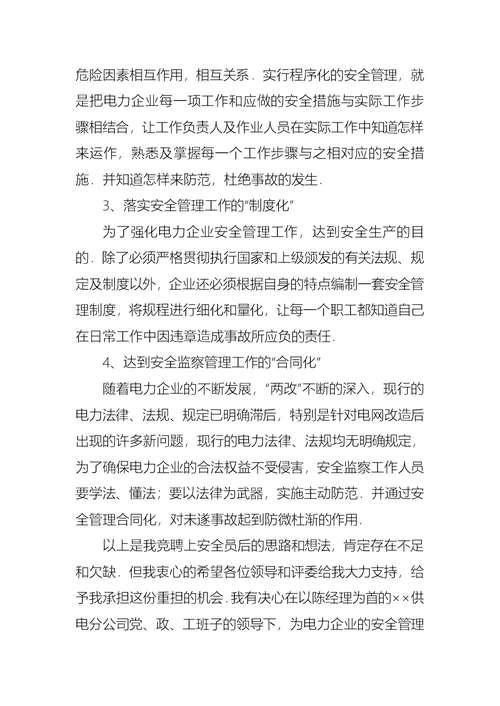 危险因素相互作用，相互关系．实行程序化的安全管理，就是把电力企业每一项工作和应做的安全措施与实际工作步骤相结合，让工作负责人及作业人员在实际工作中知道怎样来运作，熟悉及掌握每一个工作步骤与之相对应的安全措施．并知道怎样来防范，杜绝事故的发生．

3、落实安全管理工作的“制度化”

为了强化电力企业安全管理工作，达到安全生产的目的．除了必须严格贯彻执行国家和上级颁发的有关法规、规定及制度以外，企业还必须根据自身的特点编制一套安全管理制度，将规程进行细化和量化，让每一个职工都知道自己在日常工作中因违章造成事故所应负的责任．

4、达到安全监察管理工作的“合同化”

随着电力企业的不断发展，“两改”不断的深入，现行的电力法律、法规、规定已明确滞后，特别是针对电网改造后出现的许多新问题，现行的电力法律、法规均无明确规定，为了确保电力企业的合法权益不受侵害，安全监察工作人员要学法、懂法；要以法律为武器，实施主动防范．并通过安全管理合同化，对未遂事故起到防微杜渐的作用．

以上是我竞聘上安全员后的思路和想法，肯定存在不足和欠缺．但我衷心的希望各位领导和评委给我大力支持，给予我承担这份重担的机会．我有决心在以陈经理为首的××供电分公司党、政、工班子的领导下，为电力企业的安全管理